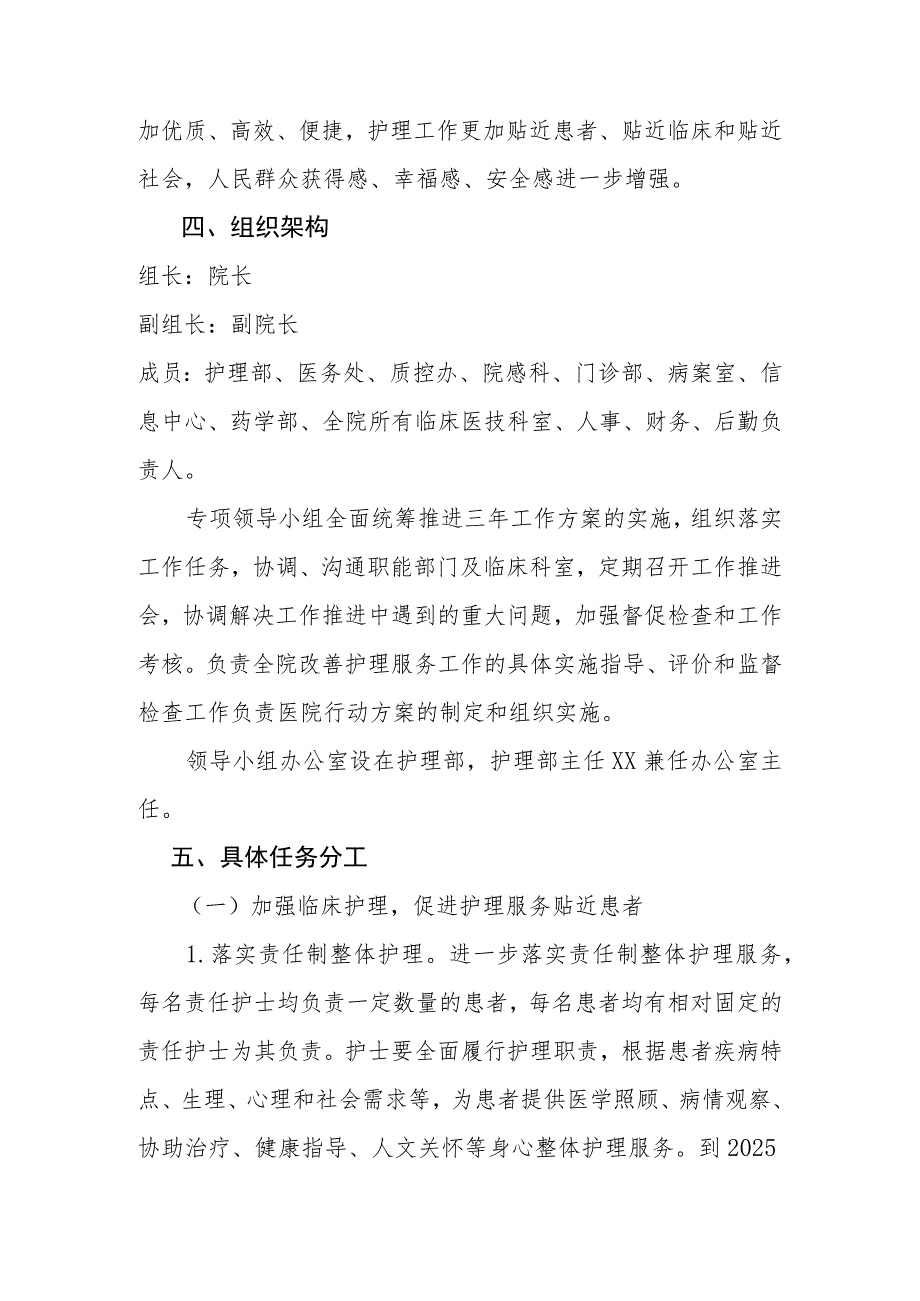 加优质、高效、便捷，护理工作更加贴近患者、贴近临床和贴近社会，人民群众获得感、幸福感、安全感进一步增强。

四、组织架构

组长：院长

副组长：副院长

成员：护理部、医务处、质控办、院感科、门诊部、病案室、信息中心、药学部、全院所有临床医技科室、人事、财务、后勤负责人。

专项领导小组全面统筹推进三年工作方案的实施，组织落实工作任务，协调、沟通职能部门及临床科室，定期召开工作推进会，协调解决工作推进中遇到的重大问题，加强督促检查和工作考核。负责全院改善护理服务工作的具体实施指导、评价和监督检查工作负责医院行动方案的制定和组织实施。

领导小组办公室设在护理部，护理部主任XX兼任办公室主任。

五、具体任务分工

（一）加强临床护理，促进护理服务贴近患者

1.落实责任制整体护理。进一步落实责任制整体护理服务，每名责任护士均负责一定数量的患者，每名患者均有相对固定的责任护士为其负责。护士要全面履行护理职责，根据患者疾病特点、生理、心理和社会需求等，为患者提供医学照顾、病情观察、协助治疗、健康指导、人文关怀等身心整体护理服务。到2025